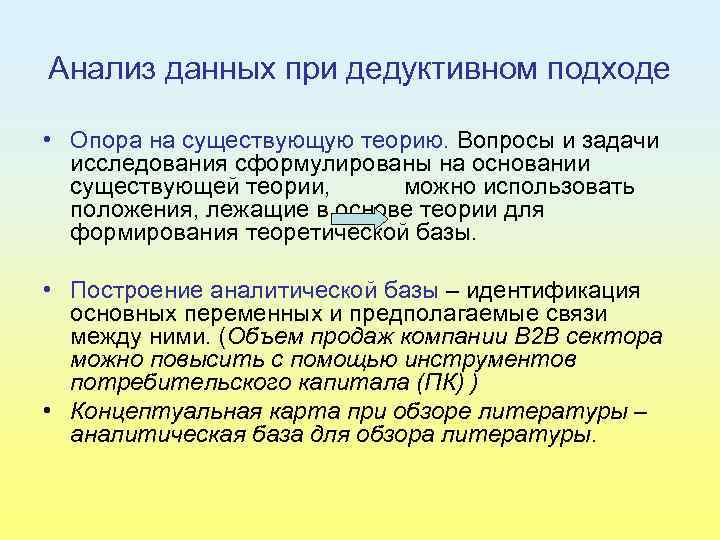 Анализ данных при дедуктивном подходе

• Опора на существующую теорию. Вопросы и задачи исследования сформулированы на основании существующей теории, можно использовать положения, лежащие в основе теории для формирования теоретической базы.

• Построение аналитической базы – идентификация основных переменных и предполагаемые связи между ними. (Объем продаж компании B2B сектора можно повысить с помощью инструментов потребительского капитала (ПК) )

• Концептуальная карта при обзоре литературы – аналитическая база для обзора литературы.